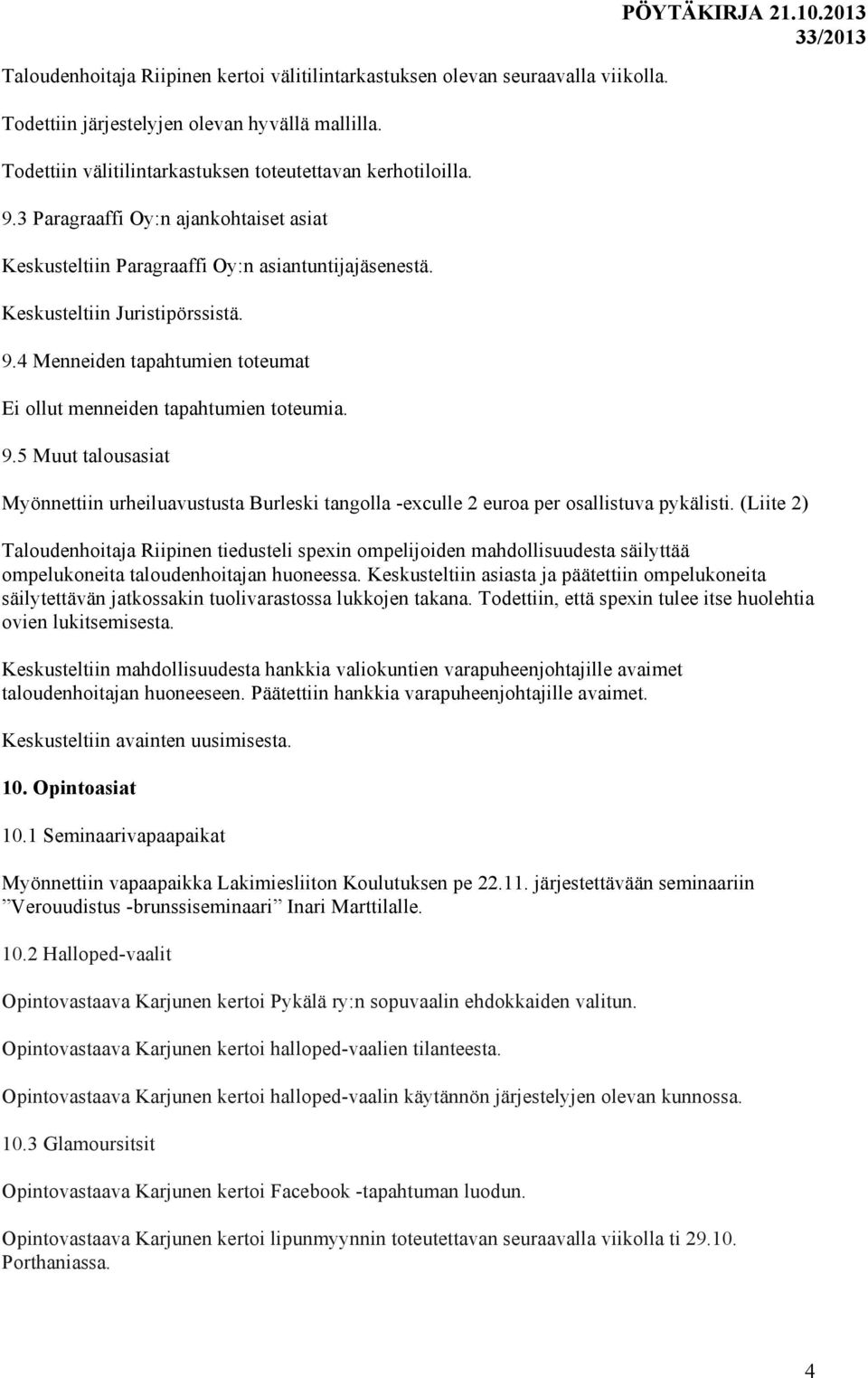 PÖYTÄKIRJA 21.10.2013
33/2013

Taloudenhoitaja Riipinen kertoi välitilintarkastuksen olevan seuraavalla viikolla.

Todettiin järjestelyjen olevan hyvällä mallilla.

Todettiin välitilintarkastuksen toteutettavan kerhotiloilla.

9.3 Paragraaffi Oy:n ajankohtaiset asiat

Keskusteltiin Paragraaffi Oy:n asiantuntijajäsenestä.

Keskusteltiin Juristipörssistä.

9.4 Menneiden tapahtumien toteumat

Ei ollut menneiden tapahtumien toteumia.

9.5 Muut talousasiat

Myönnettiin urheiluavustusta Burleski tangolla -exculle 2 euroa per osallistuva pykälisti. (Liite 2)

Taloudenhoitaja Riipinen tiedusteli spexin ompelijoiden mahdollisuudesta säilyttää ompelukoneita taloudenhoitajan huoneessa. Keskusteltiin asiasta ja päätettiin ompelukoneita säilytettävän jatkossakin tuolivarastossa lukkojen takana. Todettiin, että spexin tulee itse huolehtia ovien lukitsemisesta.

Keskusteltiin mahdollisuudesta hankkia valiokuntien varapuheenjohtajille avaimet taloudenhoitajan huoneeseen. Päätettiin hankkia varapuheenjohtajille avaimet.

Keskusteltiin avainten uusimisesta.

10. Opintoasiat

10.1 Seminaarivapaapaikat

Myönnettiin vapaapaikka Lakimiesliiton Koulutuksen pe 22.11. järjestettävään seminaariin ”Verouudistus -brunssiseminaari” Inari Marttilalle.

10.2 Halloped-vaalit

Opintovastaava Karjunen kertoi Pykälä ry:n sopuvaalin ehdokkaiden valitun.

Opintovastaava Karjunen kertoi halloped-vaalien tilanteesta.

Opintovastaava Karjunen kertoi halloped-vaalin käytännön järjestelyjen olevan kunnossa.

10.3 Glamoursitsit

Opintovastaava Karjunen kertoi Facebook -tapahtuman luodun.

Opintovastaava Karjunen kertoi lipunmyynnin toteutettavan seuraavalla viikolla ti 29.10. Porthaniassa.

4